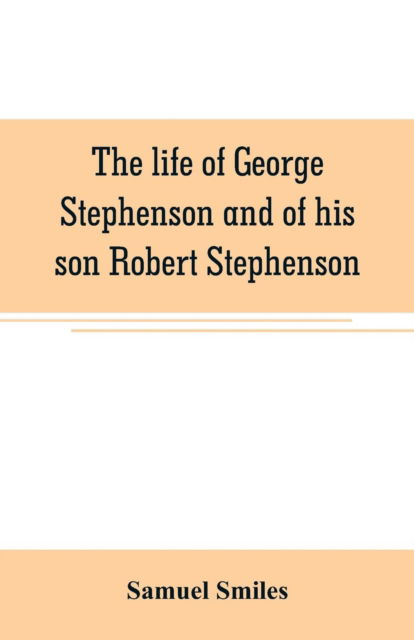 The life of George Stephenson and of his son Robert Stephenson

Samuel Smiles